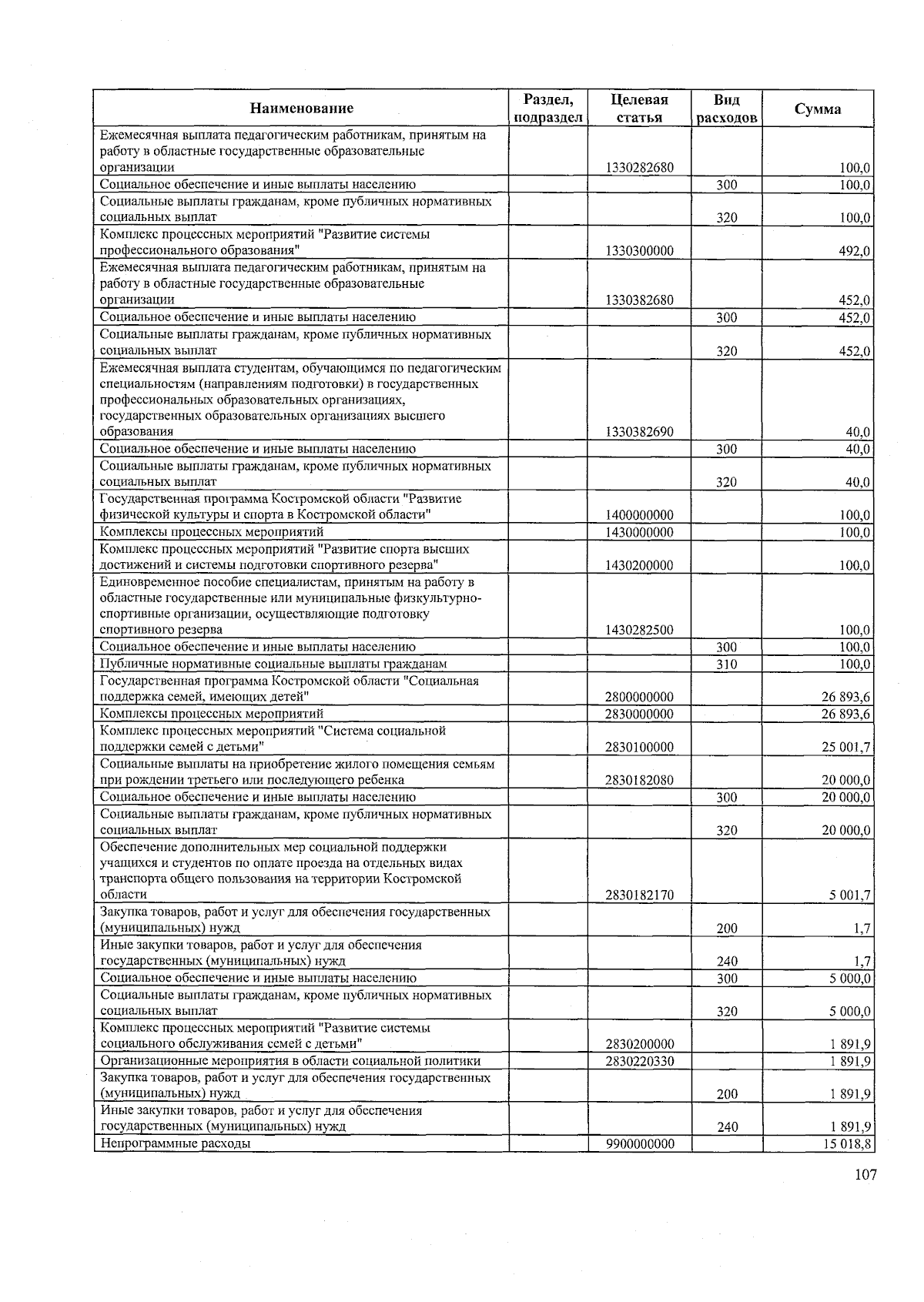 | Наименование | Раздел, подраздел | Целевая статья | Вид расходов | Сумма |
|---|---|---|---|---|
| Ежемесячная выплата педагогическим работникам, принятым на работу в областные государственные образовательные организации | | 1330282680 | | 100,0 |
| Социальное обеспечение и иные выплаты населению | | | 300 | 100,0 |
| Социальные выплаты гражданам, кроме публичных нормативных социальных выплат | | | 320 | 100,0 |
| Комплекс процессных мероприятий "Развитие системы профессионального образования" | | 1330300000 | | 492,0 |
| Ежемесячная выплата педагогическим работникам, принятым на работу в областные государственные образовательные организации | | 1330382680 | | 452,0 |
| Социальное обеспечение и иные выплаты населению | | | 300 | 452,0 |
| Социальные выплаты гражданам, кроме публичных нормативных социальных выплат | | | 320 | 452,0 |
| Ежемесячная выплата студентам, обучающимся по педагогическим специальностям (направлениям подготовки) в государственных профессиональных образовательных организациях, государственных образовательных организациях высшего образования | | 1330382690 | | 40,0 |
| Социальное обеспечение и иные выплаты населению | | | 300 | 40,0 |
| Социальные выплаты гражданам, кроме публичных нормативных социальных выплат | | | 320 | 40,0 |
| Государственная программа Костромской области "Развитие физической культуры и спорта в Костромской области" | | 1400000000 | | 100,0 |
| Комплексы процессных мероприятий | | 1430000000 | | 100,0 |
| Комплекс процессных мероприятий "Развитие спорта высших достижений и системы подготовки спортивного резерва" | | 1430200000 | | 100,0 |
| Единовременное пособие специалистам, принятым на работу в областные государственные или муниципальные физкультурно-спортивные организации, осуществляющие подготовку спортивного резерва | | 1430282500 | | 100,0 |
| Социальное обеспечение и иные выплаты населению | | | 300 | 100,0 |
| Публичные нормативные социальные выплаты гражданам | | | 310 | 100,0 |
| Государственная программа Костромской области "Социальная поддержка семей, имеющих детей" | | 2800000000 | | 26 893,6 |
| Комплексы процессных мероприятий | | 2830000000 | | 26 893,6 |
| Комплекс процессных мероприятий "Система социальной поддержки семей с детьми" | | 2830100000 | | 25 001,7 |
| Социальные выплаты на приобретение жилого помещения семьям при рождении третьего или последующего ребенка | | 2830182080 | | 20 000,0 |
| Социальное обеспечение и иные выплаты населению | | | 300 | 20 000,0 |
| Социальные выплаты гражданам, кроме публичных нормативных социальных выплат | | | 320 | 20 000,0 |
| Обеспечение дополнительных мер социальной поддержки учащихся и студентов по оплате проезда на отдельных видах транспорта общего пользования на территории Костромской области | | 2830182170 | | 5 001,7 |
| Закупка товаров, работ и услуг для обеспечения государственных (муниципальных) нужд | | | 200 | 1,7 |
| Иные закупки товаров, работ и услуг для обеспечения государственных (муниципальных) нужд | | | 240 | 1,7 |
| Социальное обеспечение и иные выплаты населению | | | 300 | 5 000,0 |
| Социальные выплаты гражданам, кроме публичных нормативных социальных выплат | | | 320 | 5 000,0 |
| Комплекс процессных мероприятий "Развитие системы социального обслуживания семей с детьми" | | 2830200000 | | 1 891,9 |
| Организационные мероприятия в области социальной политики | | 2830220330 | | 1 891,9 |
| Закупка товаров, работ и услуг для обеспечения государственных (муниципальных) нужд | | | 200 | 1 891,9 |
| Иные закупки товаров, работ и услуг для обеспечения государственных (муниципальных) нужд | | | 240 | 1 891,9 |
| Непрограммные расходы | | 9900000000 | | 15 018,8 |

107